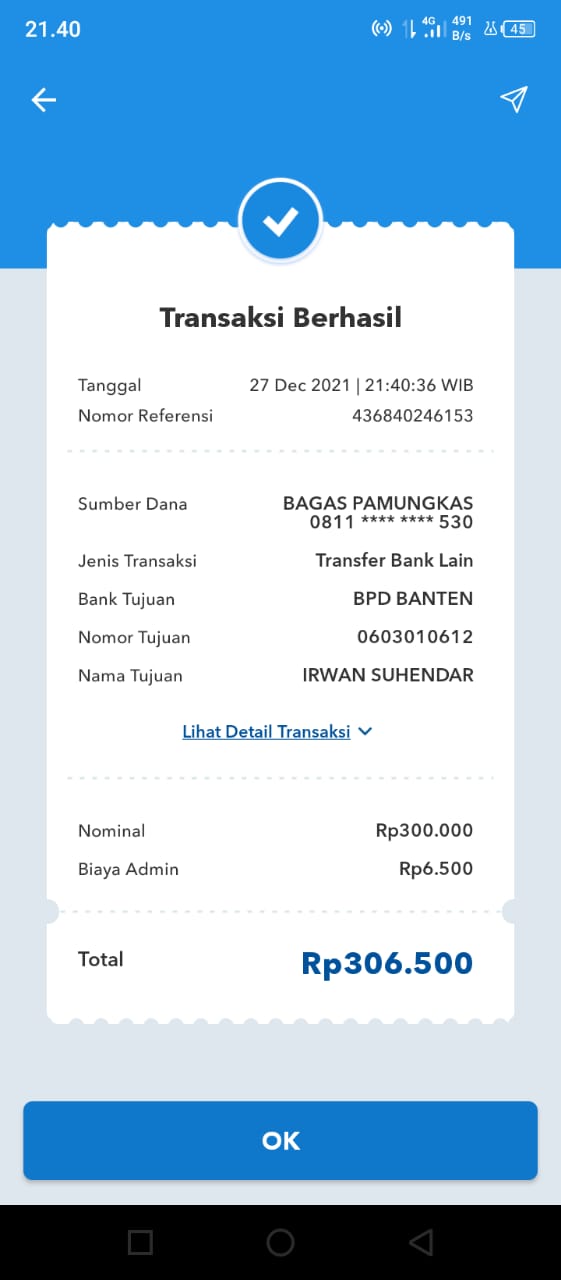 21.40

4G 491 B/s 45

Transaksi Berhasil

Tanggal 27 Dec 2021 | 21:40:36 WIB
Nomor Referensi 436840246153

Sumber Dana BAGAS PAMUNGKAS 0811 **** **** 530
Jenis Transaksi Transfer Bank Lain
Bank Tujuan BPD BANTEN
Nomor Tujuan 0603010612
Nama Tujuan IRWAN SUHENDAR

Lihat Detail Transaksi

Nominal Rp300.000
Biaya Admin Rp6.500

Total Rp306.500

OK